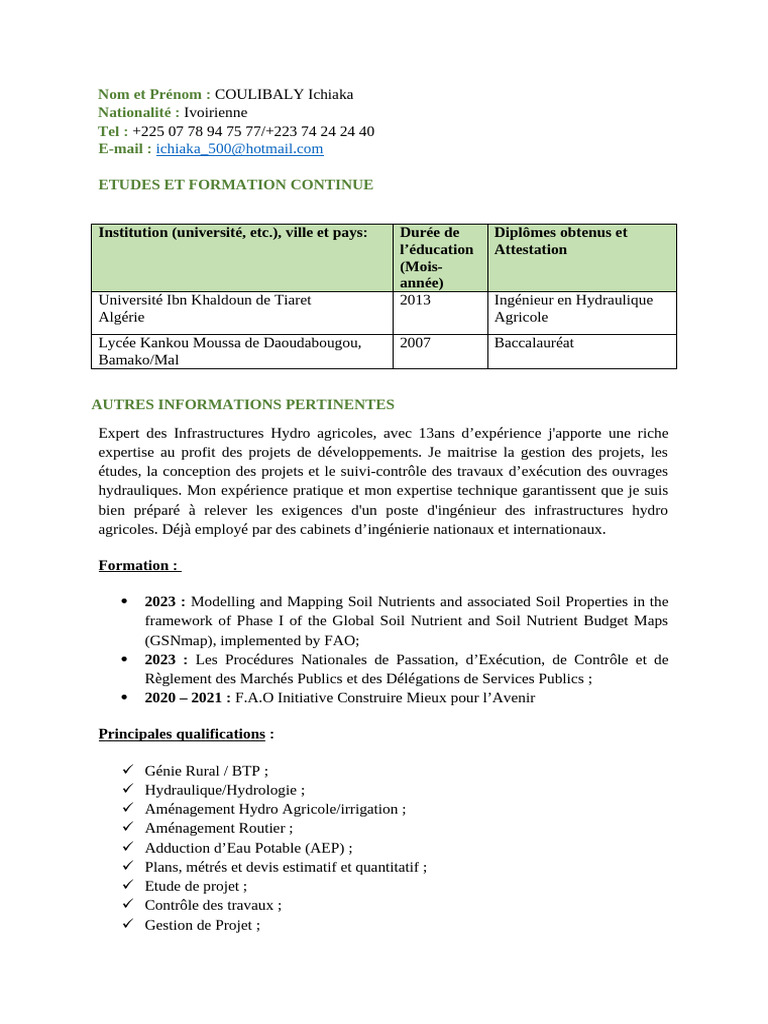 Nom et Prénom : COULIBALY Ichiaka
Nationalité : Ivoirienne
Tel : +225 07 78 94 75 77/+223 74 24 24 40
E-mail : ichiaka_500@hotmail.com

ETUDES ET FORMATION CONTINUE

| Institution (université, etc.), ville et pays: | Durée de l'éducation (Mois-année) | Diplômes obtenus et Attestation |
|---|---|---|
| Université Ibn Khaldoun de Tiaret Algérie | 2013 | Ingénieur en Hydraulique Agricole |
| Lycée Kankou Moussa de Daoudabougou, Bamako/Mal | 2007 | Baccalauréat |

AUTRES INFORMATIONS PERTINENTES

Expert des Infrastructures Hydro agricoles, avec 13ans d'expérience j'apporte une riche expertise au profit des projets de développements. Je maitrise la gestion des projets, les études, la conception des projets et le suivi-contrôle des travaux d'exécution des ouvrages hydrauliques. Mon expérience pratique et mon expertise technique garantissent que je suis bien préparé à relever les exigences d'un poste d'ingénieur des infrastructures hydro agricoles. Déjà employé par des cabinets d'ingénierie nationaux et internationaux.

Formation :

• 2023 : Modelling and Mapping Soil Nutrients and associated Soil Properties in the framework of Phase I of the Global Soil Nutrient and Soil Nutrient Budget Maps (GSNmap), implemented by FAO;
• 2023 : Les Procédures Nationales de Passation, d'Exécution, de Contrôle et de Règlement des Marchés Publics et des Délégations de Services Publics ;
• 2020 – 2021 : F.A.O Initiative Construire Mieux pour l'Avenir

Principales qualifications :

✓ Génie Rural / BTP ;
✓ Hydraulique/Hydrologie ;
✓ Aménagement Hydro Agricole/irrigation ;
✓ Aménagement Routier ;
✓ Adduction d'Eau Potable (AEP) ;
✓ Plans, métrés et devis estimatif et quantitatif ;
✓ Etude de projet ;
✓ Contrôle des travaux ;
✓ Gestion de Projet ;